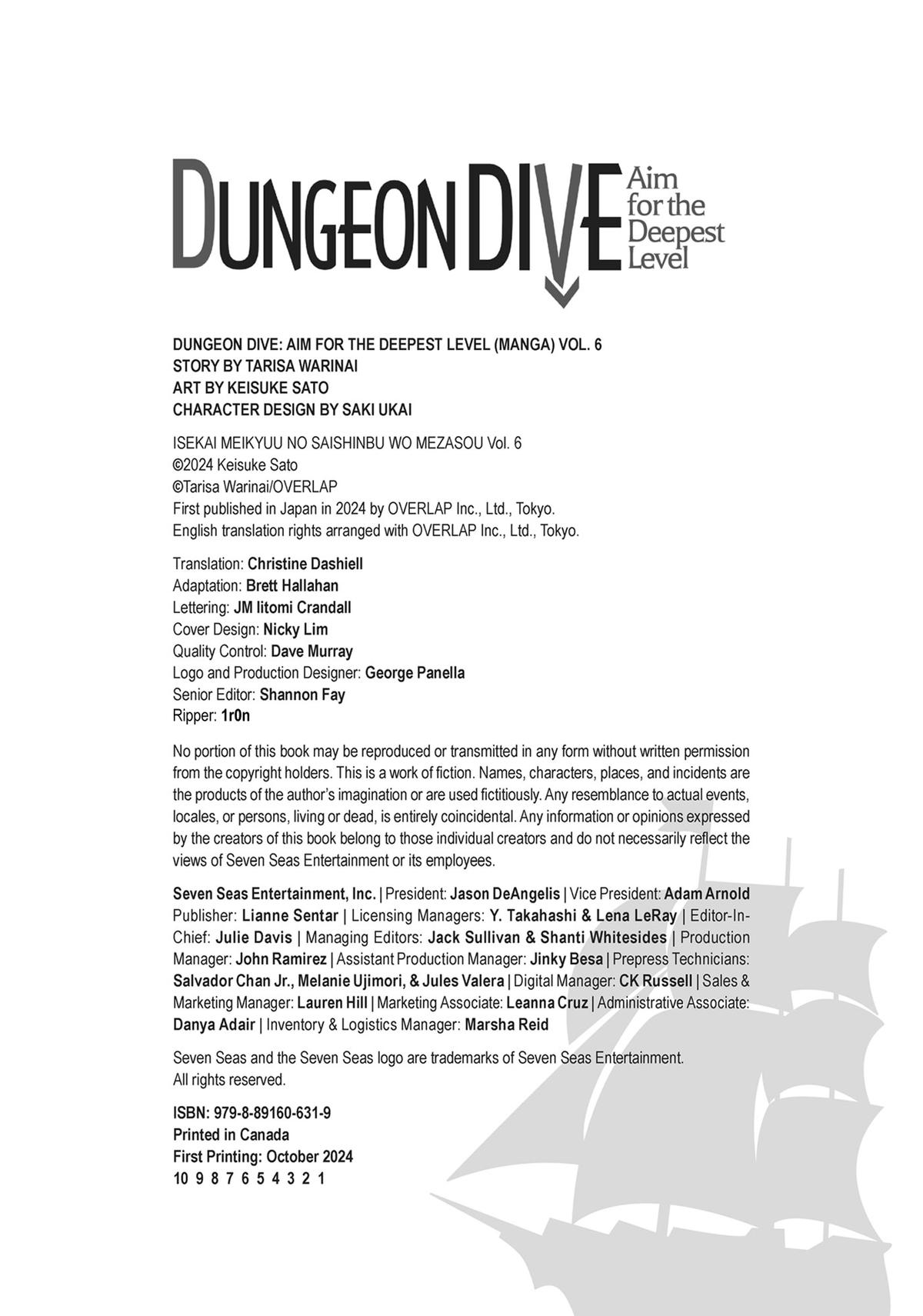 DUNGEON DIVE Aim for the Deepest Level

DUNGEON DIVE: AIM FOR THE DEEPEST LEVEL (MANGA) VOL. 6
STORY BY TARISA WARINAI
ART BY KEISUKE SATO
CHARACTER DESIGN BY SAKI UKAI

ISEKAI MEIKYUU NO SAISHINBU WO MEZASOU Vol. 6
©2024 Keisuke Sato
©Tarisa Warinai/OVERLAP
First published in Japan in 2024 by OVERLAP Inc., Ltd., Tokyo.
English translation rights arranged with OVERLAP Inc., Ltd., Tokyo.

Translation: Christine Dashiell
Adaptation: Brett Hallahan
Lettering: JM Iitomi Crandall
Cover Design: Nicky Lim
Quality Control: Dave Murray
Logo and Production Designer: George Panella
Senior Editor: Shannon Fay
Ripper: 1r0n

No portion of this book may be reproduced or transmitted in any form without written permission from the copyright holders. This is a work of fiction. Names, characters, places, and incidents are the products of the author's imagination or are used fictitiously. Any resemblance to actual events, locales, or persons, living or dead, is entirely coincidental. Any information or opinions expressed by the creators of this book belong to those individual creators and do not necessarily reflect the views of Seven Seas Entertainment or its employees.

Seven Seas Entertainment, Inc. | President: Jason DeAngelis | Vice President: Adam Arnold Publisher: Lianne Sentar | Licensing Managers: Y. Takahashi & Lena LeRay | Editor-In-Chief: Julie Davis | Managing Editors: Jack Sullivan & Shanti Whitesides | Production Manager: John Ramirez | Assistant Production Manager: Jinky Besa | Prepress Technicians: Salvador Chan Jr., Melanie Ujimori, & Jules Valera | Digital Manager: CK Russell | Sales & Marketing Manager: Lauren Hill | Marketing Associate: Leanna Cruz | Administrative Associate: Danya Adair | Inventory & Logistics Manager: Marsha Reid

Seven Seas and the Seven Seas logo are trademarks of Seven Seas Entertainment.
All rights reserved.

ISBN: 979-8-89160-631-9
Printed in Canada
First Printing: October 2024
10 9 8 7 6 5 4 3 2 1